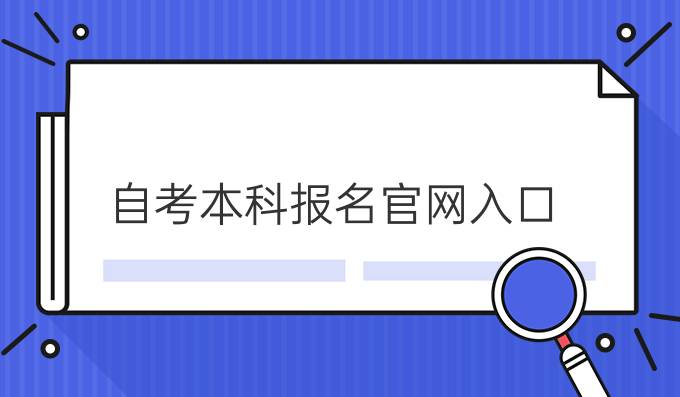 自考本科报名官网入口